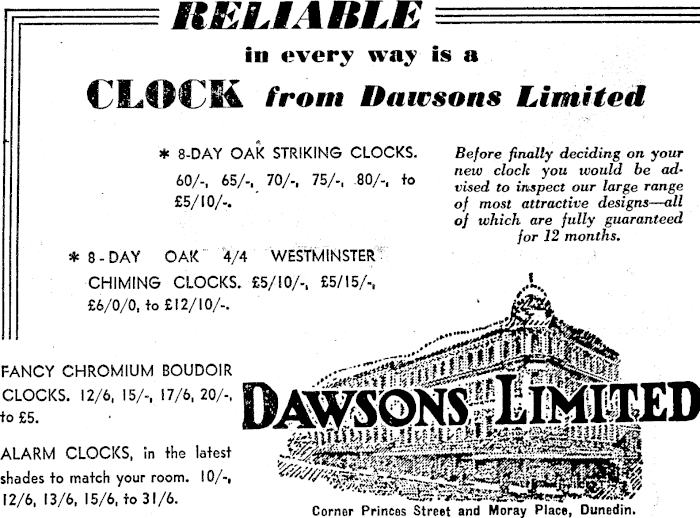 RELIABLE

in every way is a

CLOCK from Dawsons Limited

* 8-DAY OAK STRIKING CLOCKS. 60/-, 65/-, 70/-, 75/-, 80/-, to £5/10/-.

* 8-DAY OAK 4/4 WESTMINSTER CHIMING CLOCKS. £5/10/-, £5/15/-, £6/0/0, to £12/10/-.

Before finally deciding on your new clock you would be advised to inspect our large range of most attractive designs—all of which are fully guaranteed for 12 months.

FANCY CHROMIUM BOUDOIR CLOCKS. 12/6, 15/-, 17/6, 20/-, to £5.

ALARM CLOCKS, in the latest shades to match your room. 10/-, 12/6, 13/6, 15/6, to 31/6.

DAWSONS LIMITED

Corner Princes Street and Moray Place, Dunedin.